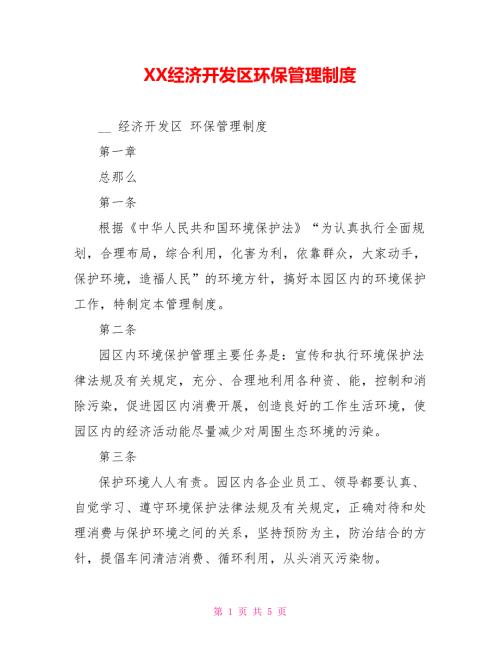 XX经济开发区环保管理制度

__ 经济开发区 环保管理制度

第一章

总那么

第一条

根据《中华人民共和国环境保护法》“为认真执行全面规划，合理布局，综合利用，化害为利，依靠群众，大家动手，保护环境，造福人民”的环境方针，搞好本园区内的环境保护工作，特制定本管理制度。

第二条

园区内环境保护管理主要任务是：宣传和执行环境保护法律法规及有关规定，充分、合理地利用各种资、能，控制和消除污染，促进园区内消费开展，创造良好的工作生活环境，使园区内的经济活动能尽量减少对周围生态环境的污染。

第三条

保护环境人人有责。园区内各企业员工、领导都要认真、自觉学习、遵守环境保护法律法规及有关规定，正确对待和处理消费与保护环境之间的关系，坚持预防为主，防治结合的方针，提倡车间清洁消费、循环利用，从头消灭污染物。

第 1 页 共 5 页